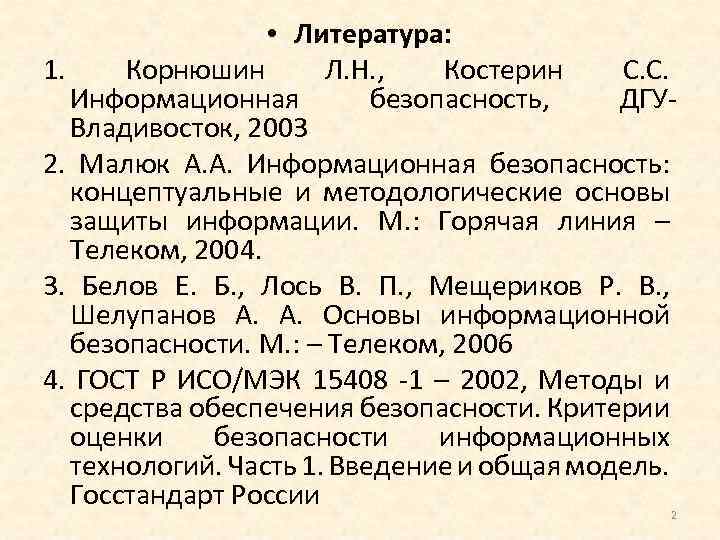 • Литература:

1. Корнюшин Л.Н., Костерин С.С. Информационная безопасность, ДГУ-Владивосток, 2003

2. Малюк А.А. Информационная безопасность: концептуальные и методологические основы защиты информации. М.: Горячая линия – Телеком, 2004.

3. Белов Е. Б., Лось В. П., Мещериков Р. В., Шелупанов А. А. Основы информационной безопасности. М.: – Телеком, 2006

4. ГОСТ Р ИСО/МЭК 15408 -1 – 2002, Методы и средства обеспечения безопасности. Критерии оценки безопасности информационных технологий. Часть 1. Введение и общая модель. Госстандарт России

2